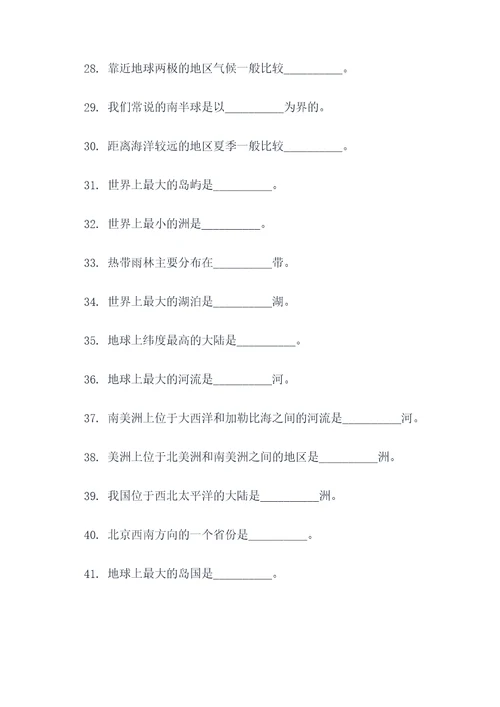 28. 靠近地球两极的地区气候一般比较__________。

29. 我们常说的南半球是以__________为界的。

30. 距离海洋较远的地区夏季一般比较__________。

31. 世界上最大的岛屿是__________。

32. 世界上最小的洲是__________。

33. 热带雨林主要分布在__________带。

34. 世界上最大的湖泊是__________湖。

35. 地球上纬度最高的大陆是__________。

36. 地球上最大的河流是__________河。

37. 南美洲上位于大西洋和加勒比海之间的河流是__________河。

38. 美洲上位于北美洲和南美洲之间的地区是__________洲。

39. 我国位于西北太平洋的大陆是__________洲。

40. 北京西南方向的一个省份是__________。

41. 地球上最大的岛国是__________。